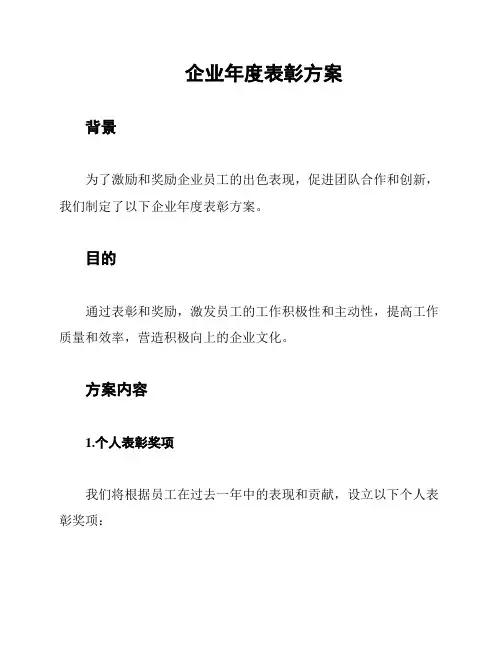 企业年度表彰方案

背景

为了激励和奖励企业员工的出色表现，促进团队合作和创新，我们制定了以下企业年度表彰方案。

目的

通过表彰和奖励，激发员工的工作积极性和主动性，提高工作质量和效率，营造积极向上的企业文化。

方案内容

1.个人表彰奖项

我们将根据员工在过去一年中的表现和贡献，设立以下个人表彰奖项：